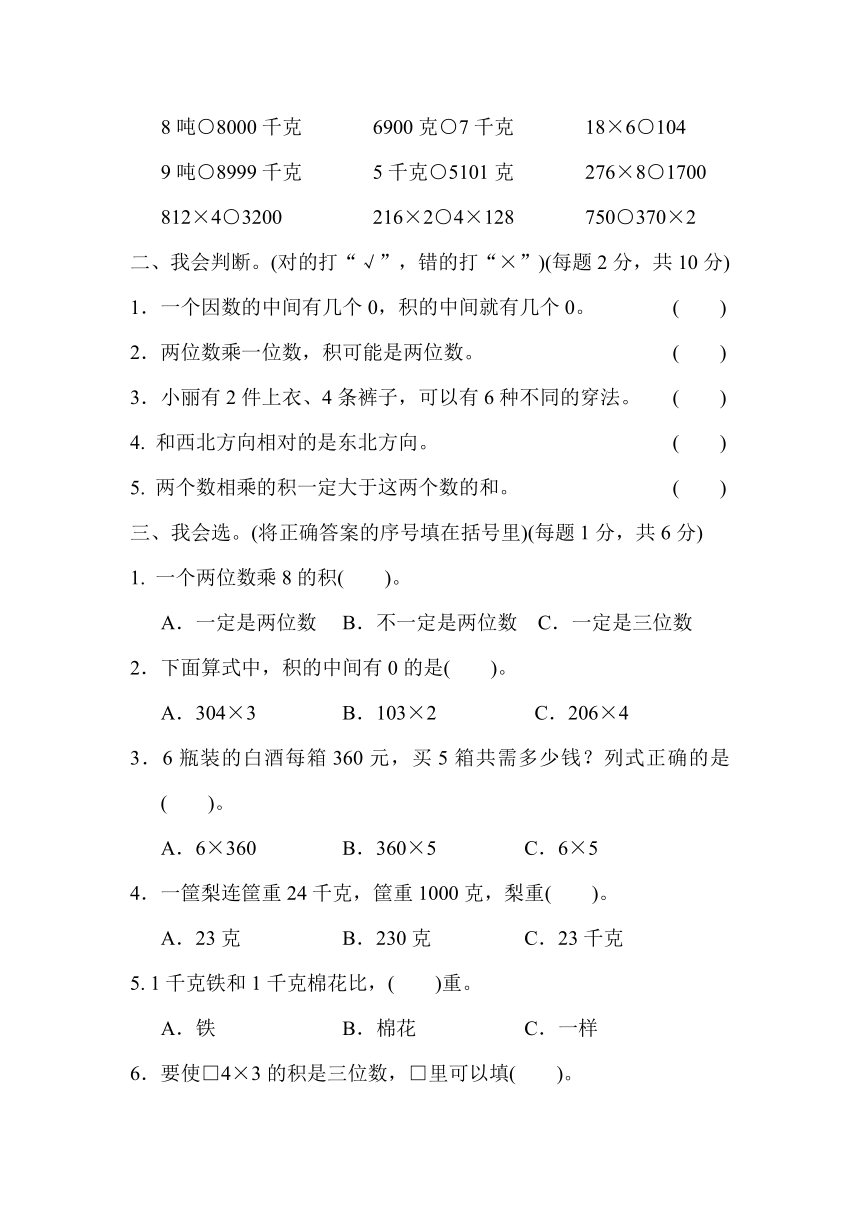 8 吨○8000 千克　　6900 克○7 千克　　18×6○104

9 吨○8999 千克　　5 千克○5101 克　　276×8○1700

812×4○3200　　216×2○4×128　　750○370×2

二、我会判断。(对的打“√”，错的打“×”)(每题 2 分，共 10 分)

1．一个因数的中间有几个 0，积的中间就有几个 0。　（　　）

2．两位数乘一位数，积可能是两位数。　（　　）

3．小丽有 2 件上衣、4 条裤子，可以有 6 种不同的穿法。　（　　）

4. 和西北方向相对的是东北方向。　（　　）

5. 两个数相乘的积一定大于这两个数的和。　（　　）

三、我会选。(将正确答案的序号填在括号里)(每题 1 分，共 6 分)

1. 一个两位数乘 8 的积(　　)。

A．一定是两位数　B．不一定是两位数　C．一定是三位数

2．下面算式中，积的中间有 0 的是(　　)。

A．304×3　　B．103×2　　C．206×4

3．6 瓶装的白酒每箱 360 元，买 5 箱共需多少钱？列式正确的是(　　)。

A．6×360　　B．360×5　　C．6×5

4．一筐梨连筐重 24 千克，筐重 1000 克，梨重(　　)。

A．23 克　　B．230 克　　C．23 千克

5. 1 千克铁和 1 千克棉花比，(　　)重。

A．铁　　B．棉花　　C．一样

6．要使□4×3 的积是三位数，□里可以填(　　)。